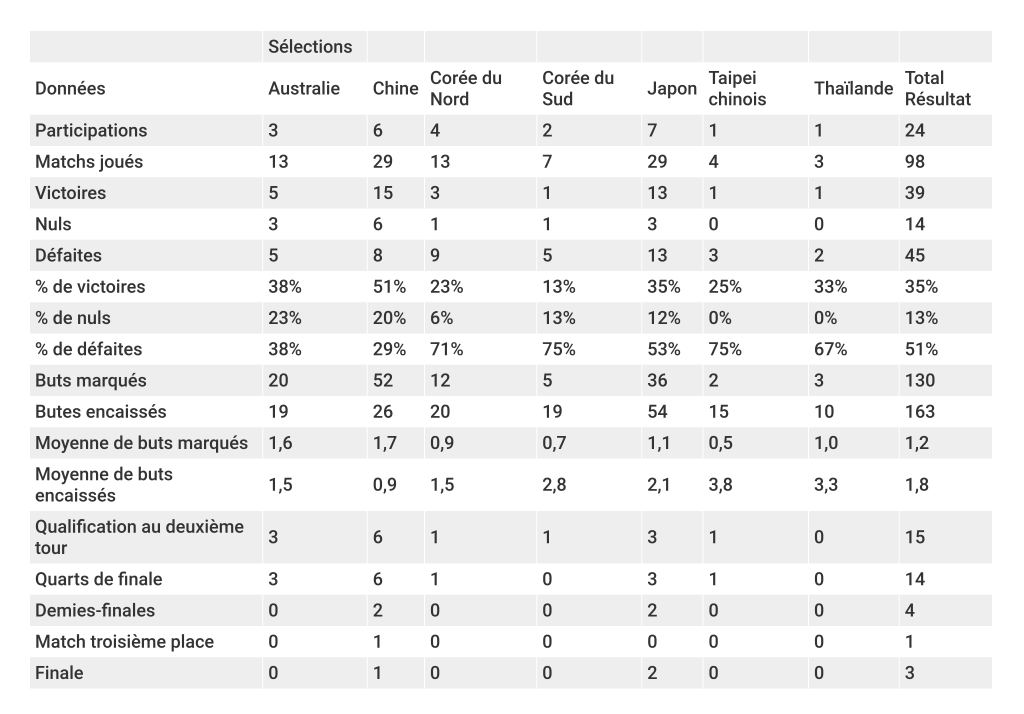 |  | Sélections |  |  |  |  |  |  |  |
|---|---|---|---|---|---|---|---|---|
| Données | Australie | Chine | Corée du Nord | Corée du Sud | Japon | Taipei chinois | Thaïlande | Total Résultat |
| Participations | 3 | 6 | 4 | 2 | 7 | 1 | 1 | 24 |
| Matchs joués | 13 | 29 | 13 | 7 | 29 | 4 | 3 | 98 |
| Victoires | 5 | 15 | 3 | 1 | 13 | 1 | 1 | 39 |
| Nuls | 3 | 6 | 1 | 1 | 3 | 0 | 0 | 14 |
| Défaites | 5 | 8 | 9 | 5 | 13 | 3 | 2 | 45 |
| % de victoires | 38% | 51% | 23% | 13% | 35% | 25% | 33% | 35% |
| % de nuls | 23% | 20% | 6% | 13% | 12% | 0% | 0% | 13% |
| % de défaites | 38% | 29% | 71% | 75% | 53% | 75% | 67% | 51% |
| Buts marqués | 20 | 52 | 12 | 5 | 36 | 2 | 3 | 130 |
| Butes encaissés | 19 | 26 | 20 | 19 | 54 | 15 | 10 | 163 |
| Moyenne de buts marqués | 1,6 | 1,7 | 0,9 | 0,7 | 1,1 | 0,5 | 1,0 | 1,2 |
| Moyenne de buts encaissés | 1,5 | 0,9 | 1,5 | 2,8 | 2,1 | 3,8 | 3,3 | 1,8 |
| Qualification au deuxième tour | 3 | 6 | 1 | 1 | 3 | 1 | 0 | 15 |
| Quarts de finale | 3 | 6 | 1 | 0 | 3 | 1 | 0 | 14 |
| Demies-finales | 0 | 2 | 0 | 0 | 2 | 0 | 0 | 4 |
| Match troisième place | 0 | 1 | 0 | 0 | 0 | 0 | 0 | 1 |
| Finale | 0 | 1 | 0 | 0 | 2 | 0 | 0 | 3 |